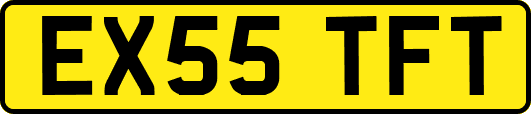 EX55 TFT